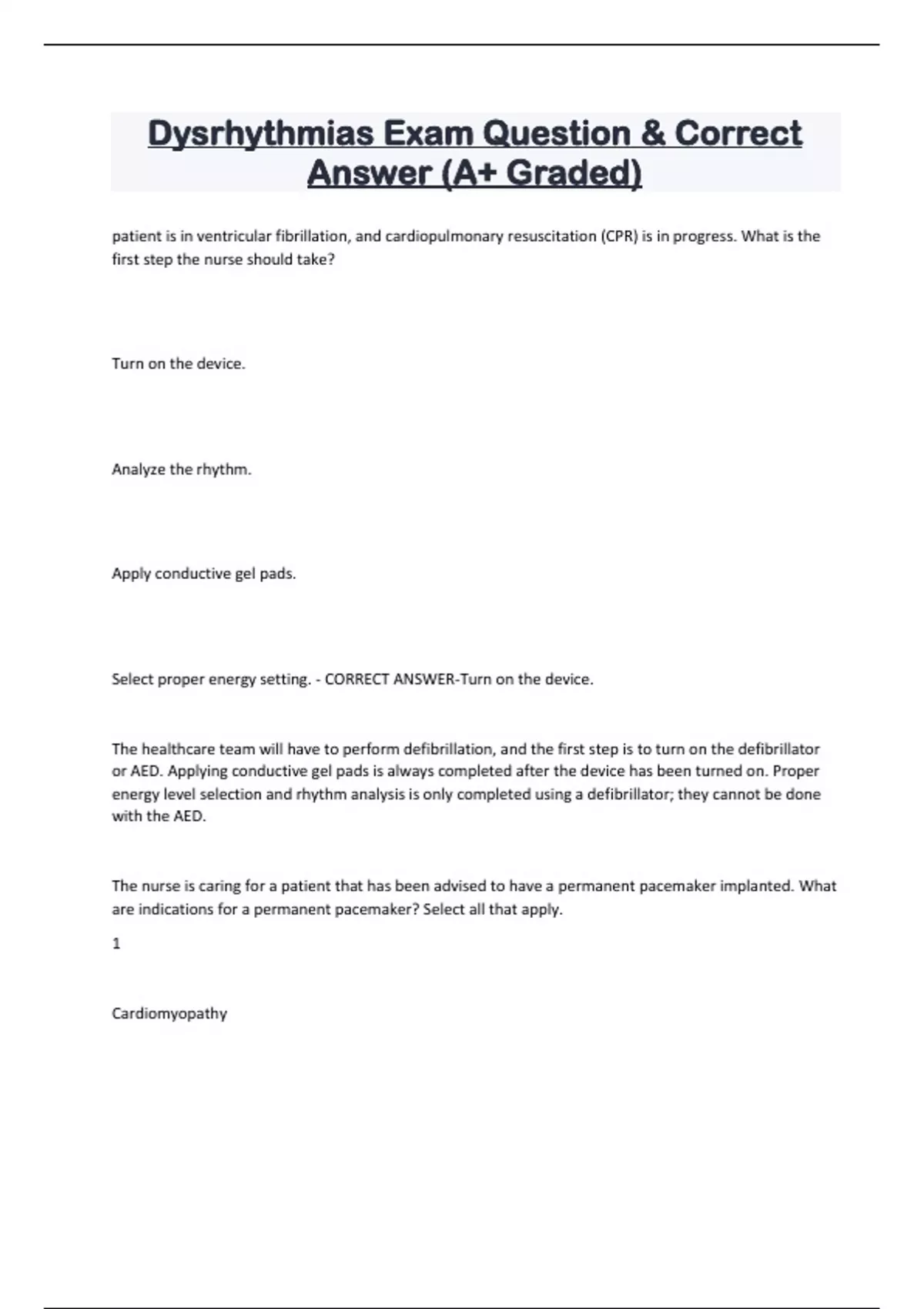 Dysrhythmias Exam Question & Correct Answer (A+ Graded)

patient is in ventricular fibrillation, and cardiopulmonary resuscitation (CPR) is in progress. What is the first step the nurse should take?

Turn on the device.

Analyze the rhythm.

Apply conductive gel pads.

Select proper energy setting. - CORRECT ANSWER-Turn on the device.

The healthcare team will have to perform defibrillation, and the first step is to turn on the defibrillator or AED. Applying conductive gel pads is always completed after the device has been turned on. Proper energy level selection and rhythm analysis is only completed using a defibrillator; they cannot be done with the AED.

The nurse is caring for a patient that has been advised to have a permanent pacemaker implanted. What are indications for a permanent pacemaker? Select all that apply.

1

Cardiomyopathy